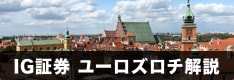 IG証券 ユーロズロチ解説